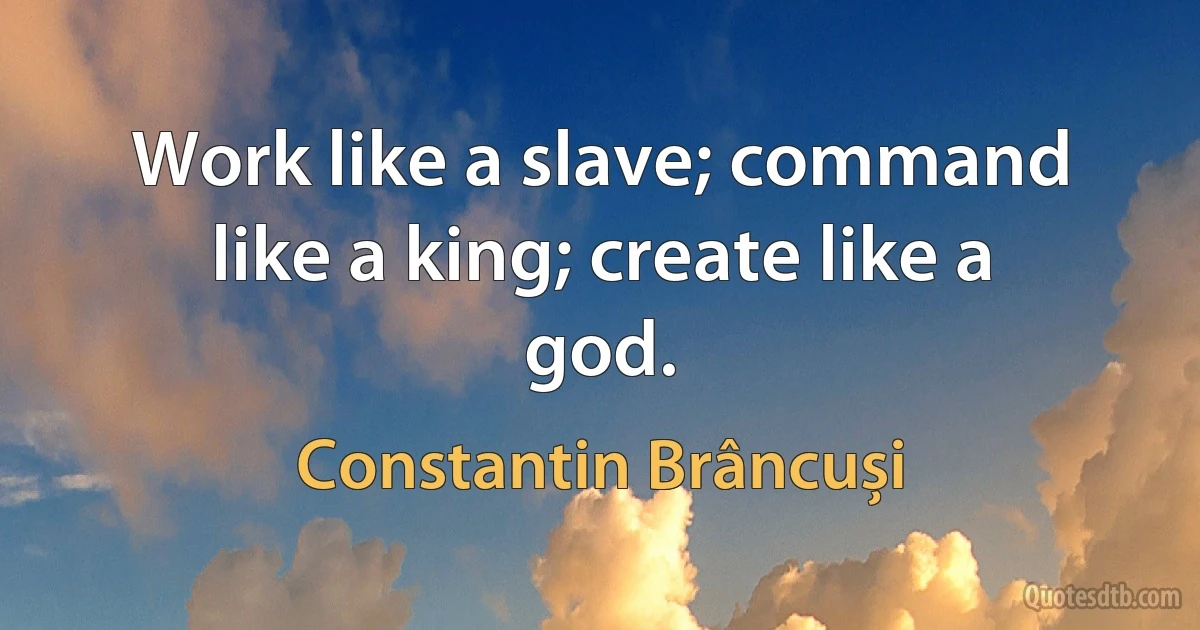 Work like a slave; command like a king; create like a god.

Constantin Brâncuși

Quotesdtb.com